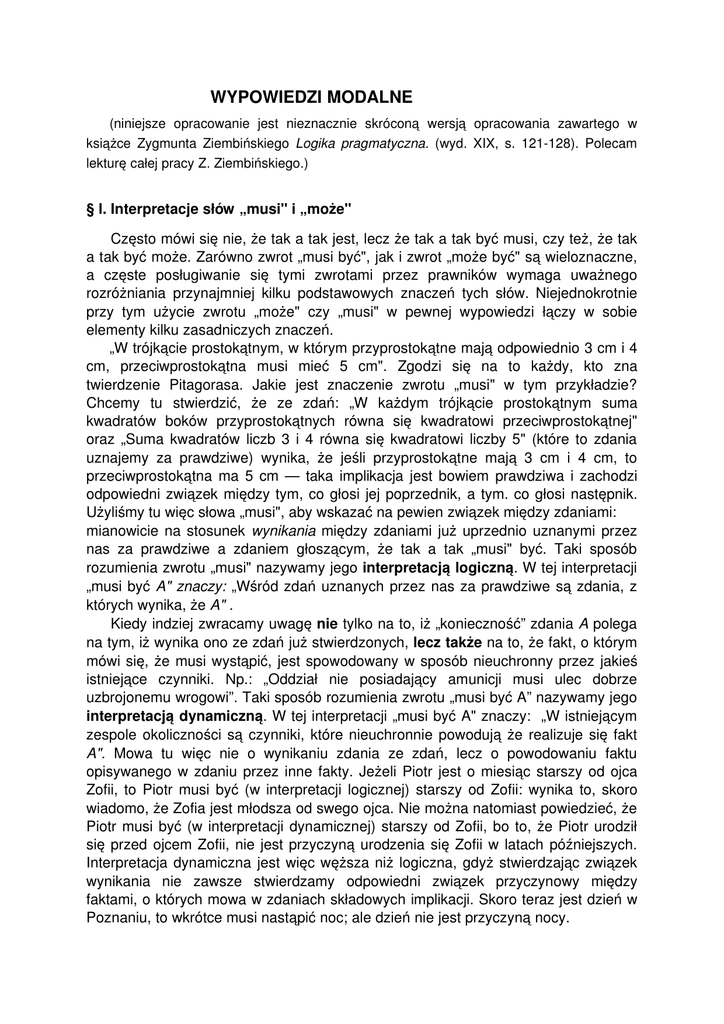 WYPOWIEDZI MODALNE

(niniejsze opracowanie jest nieznacznie skróconą wersją opracowania zawartego w książce Zygmunta Ziembińskiego Logika pragmatyczna. (wyd. XIX, s. 121-128). Polecam lekturę całej pracy Z. Ziembińskiego.)

§ I. Interpretacje słów „musi" i „może"

Często mówi się nie, że tak a tak jest, lecz że tak a tak być musi, czy też, że tak a tak być może. Zarówno zwrot „musi być", jak i zwrot „może być" są wieloznaczne, a częste posługiwanie się tymi zwrotami przez prawników wymaga uważnego rozróżniania przynajmniej kilku podstawowych znaczeń tych słów. Niejednokrotnie przy tym użycie zwrotu „może" czy „musi" w pewnej wypowiedzi łączy w sobie elementy kilku zasadniczych znaczeń.

„W trójkącie prostokątnym, w którym przyprostokątne mają odpowiednio 3 cm i 4 cm, przeciwprostokątna musi mieć 5 cm". Zgodzi się na to każdy, kto zna twierdzenie Pitagorasa. Jakie jest znaczenie zwrotu „musi" w tym przykładzie? Chcemy tu stwierdzić, że ze zdań: „W każdym trójkącie prostokątnym suma kwadratów boków przyprostokątnych równa się kwadratowi przeciwprostokątnej" oraz „Suma kwadratów liczb 3 i 4 równa się kwadratowi liczby 5" (które to zdania uznajemy za prawdziwe) wynika, że jeśli przyprostokątne mają 3 cm i 4 cm, to przeciwprostokątna ma 5 cm — taka implikacja jest bowiem prawdziwa i zachodzi odpowiedni związek między tym, co głosi jej poprzednik, a tym. co głosi następnik. Użyliśmy tu więc słowa „musi", aby wskazać na pewien związek między zdaniami: mianowicie na stosunek wynikania między zdaniami już uprzednio uznanymi przez nas za prawdziwe a zdaniem głoszącym, że tak a tak „musi" być. Taki sposób rozumienia zwrotu „musi" nazywamy jego interpretacją logiczną. W tej interpretacji „musi być A" znaczy: „Wśród zdań uznanych przez nas za prawdziwe są zdania, z których wynika, że A" .

Kiedy indziej zwracamy uwagę nie tylko na to, iż „konieczność" zdania A polega na tym, iż wynika ono ze zdań już stwierdzonych, lecz także na to, że fakt, o którym mówi się, że musi wystąpić, jest spowodowany w sposób nieuchronny przez jakieś istniejące czynniki. Np.: „Oddział nie posiadający amunicji musi ulec dobrze uzbrojonemu wrogowi". Taki sposób rozumienia zwrotu „musi być A" nazywamy jego interpretacją dynamiczną. W tej interpretacji „musi być A" znaczy: „W istniejącym zespole okoliczności są czynniki, które nieuchronnie powodują że realizuje się fakt A". Mowa tu więc nie o wynikaniu zdania ze zdań, lecz o powodowaniu faktu opisywanego w zdaniu przez inne fakty. Jeżeli Piotr jest o miesiąc starszy od ojca Zofii, to Piotr musi być (w interpretacji logicznej) starszy od Zofii: wynika to, skoro wiadomo, że Zofia jest młodsza od swego ojca. Nie można natomiast powiedzieć, że Piotr musi być (w interpretacji dynamicznej) starszy od Zofii, bo to, że Piotr urodził się przed ojcem Zofii, nie jest przyczyną urodzenia się Zofii w latach późniejszych. Interpretacja dynamiczna jest więc węższa niż logiczna, gdyż stwierdzając związek wynikania nie zawsze stwierdzamy odpowiedni związek przyczynowy między faktami, o których mowa w zdaniach składowych implikacji. Skoro teraz jest dzień w Poznaniu, to wkrótce musi nastąpić noc; ale dzień nie jest przyczyną nocy.